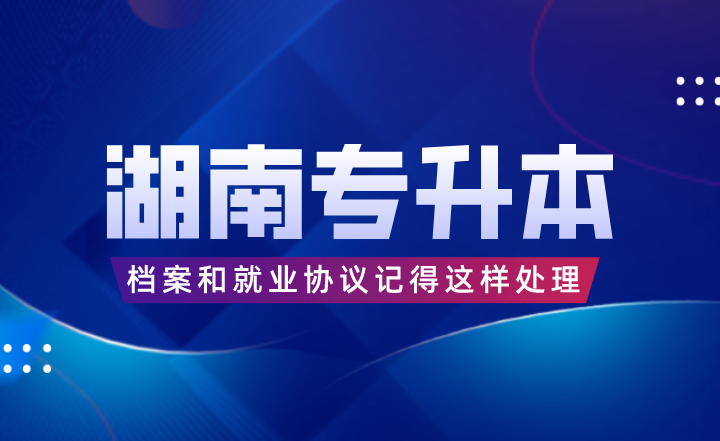 湖南专升本

档案和就业协议记得这样处理